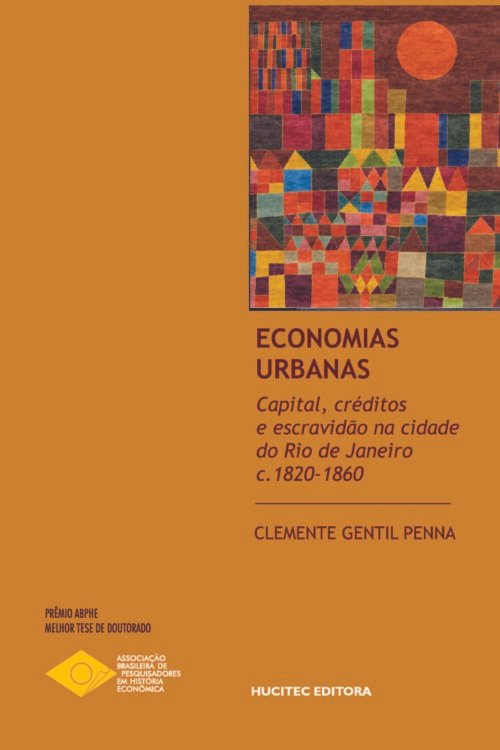 ECONOMIAS URBANAS

Capital, créditos e escravidão na cidade do Rio de Janeiro c.1820-1860

CLEMENTE GENTIL PENNA

PRÊMIO ABPHE
MELHOR TESE DE DOUTORADO

ASSOCIAÇÃO BRASILEIRA DE PESQUISADORES EM HISTÓRIA ECONÔMICA

HUCITEC EDITORA